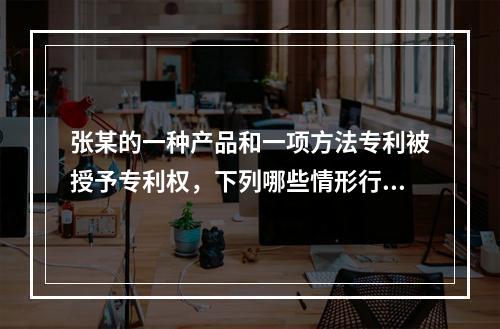 张某的一种产品和一项方法专利被授予专利权，下列哪些情形行...